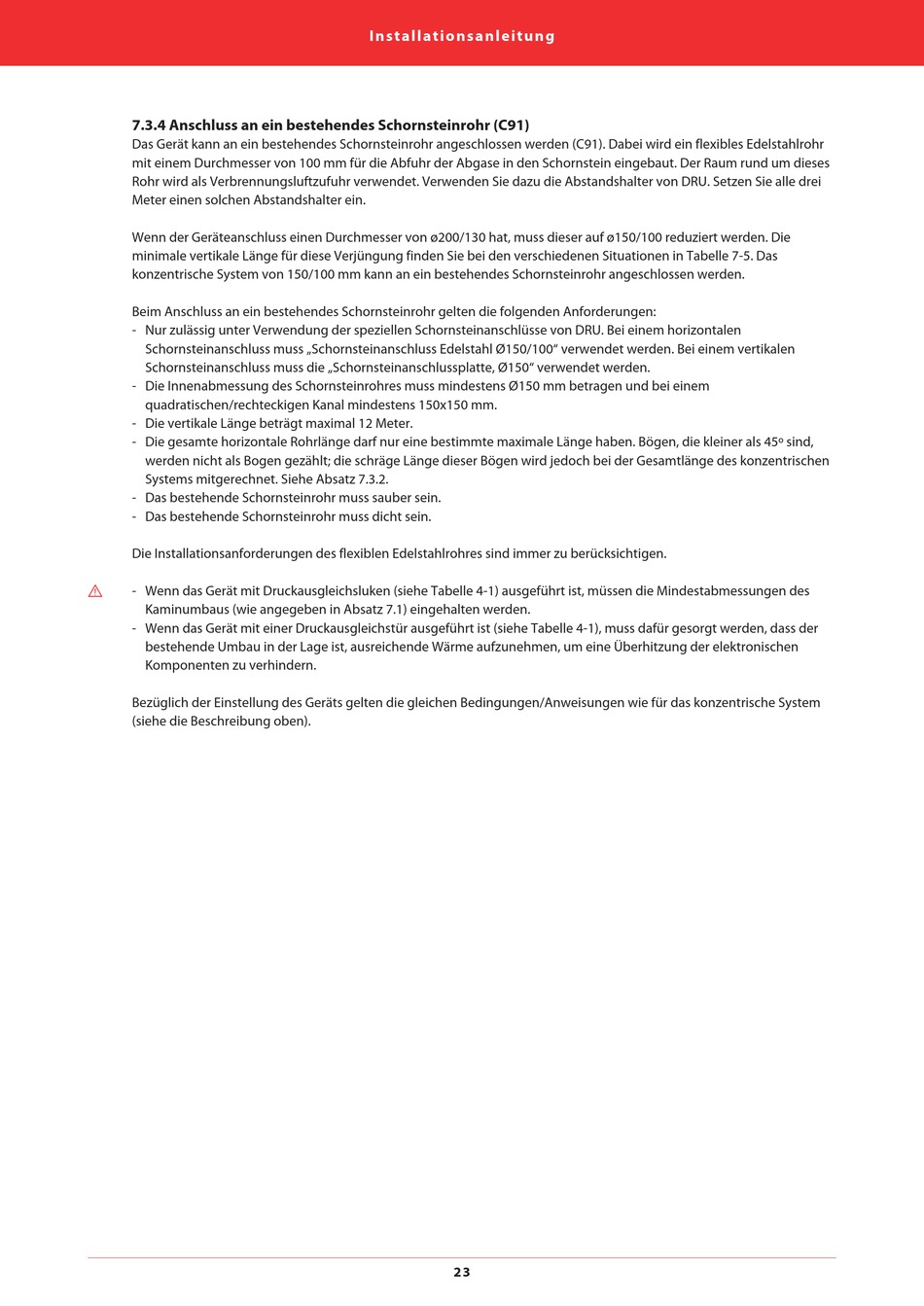 Installationsanleitung

7.3.4 Anschluss an ein bestehendes Schornsteinrohr (C91)
Das Gerät kann an ein bestehendes Schornsteinrohr angeschlossen werden (C91). Dabei wird ein flexibles Edelstahlrohr mit einem Durchmesser von 100 mm für die Abfuhr der Abgase in den Schornstein eingebaut. Der Raum rund um dieses Rohr wird als Verbrennungsluftzufuhr verwendet. Verwenden Sie dazu die Abstandshalter von DRU. Setzen Sie alle drei Meter einen solchen Abstandshalter ein.

Wenn der Geräteanschluss einen Durchmesser von ø200/130 hat, muss dieser auf ø150/100 reduziert werden. Die minimale vertikale Länge für diese Verjüngung finden Sie bei den verschiedenen Situationen in Tabelle 7-5. Das konzentrische System von 150/100 mm kann an ein bestehendes Schornsteinrohr angeschlossen werden.

Beim Anschluss an ein bestehendes Schornsteinrohr gelten die folgenden Anforderungen:
- Nur zulässig unter Verwendung der speziellen Schornsteinanschlüsse von DRU. Bei einem horizontalen Schornsteinanschluss muss „Schornsteinanschluss Edelstahl Ø150/100“ verwendet werden. Bei einem vertikalen Schornsteinanschluss muss die „Schornsteinanschlussplatte, Ø150“ verwendet werden.
- Die Innenabmessung des Schornsteinrohres muss mindestens Ø150 mm betragen und bei einem quadratischen/rechteckigen Kanal mindestens 150x150 mm.
- Die vertikale Länge beträgt maximal 12 Meter.
- Die gesamte horizontale Rohrlänge darf nur eine bestimmte maximale Länge haben. Bögen, die kleiner als 45º sind, werden nicht als Bogen gezählt; die schräge Länge dieser Bögen wird jedoch bei der Gesamtlänge des konzentrischen Systems mitgerechnet. Siehe Absatz 7.3.2.
- Das bestehende Schornsteinrohr muss sauber sein.
- Das bestehende Schornsteinrohr muss dicht sein.

Die Installationsanforderungen des flexiblen Edelstahlrohres sind immer zu berücksichtigen.

- Wenn das Gerät mit Druckausgleichsluken (siehe Tabelle 4-1) ausgeführt ist, müssen die Mindestabmessungen des Kaminumbaus (wie angegeben in Absatz 7.1) eingehalten werden.
- Wenn das Gerät mit einer Druckausgleichstür ausgeführt ist (siehe Tabelle 4-1), muss dafür gesorgt werden, dass der bestehende Umbau in der Lage ist, ausreichende Wärme aufzunehmen, um eine Überhitzung der elektronischen Komponenten zu verhindern.

Bezüglich der Einstellung des Geräts gelten die gleichen Bedingungen/Anweisungen wie für das konzentrische System (siehe die Beschreibung oben).

23